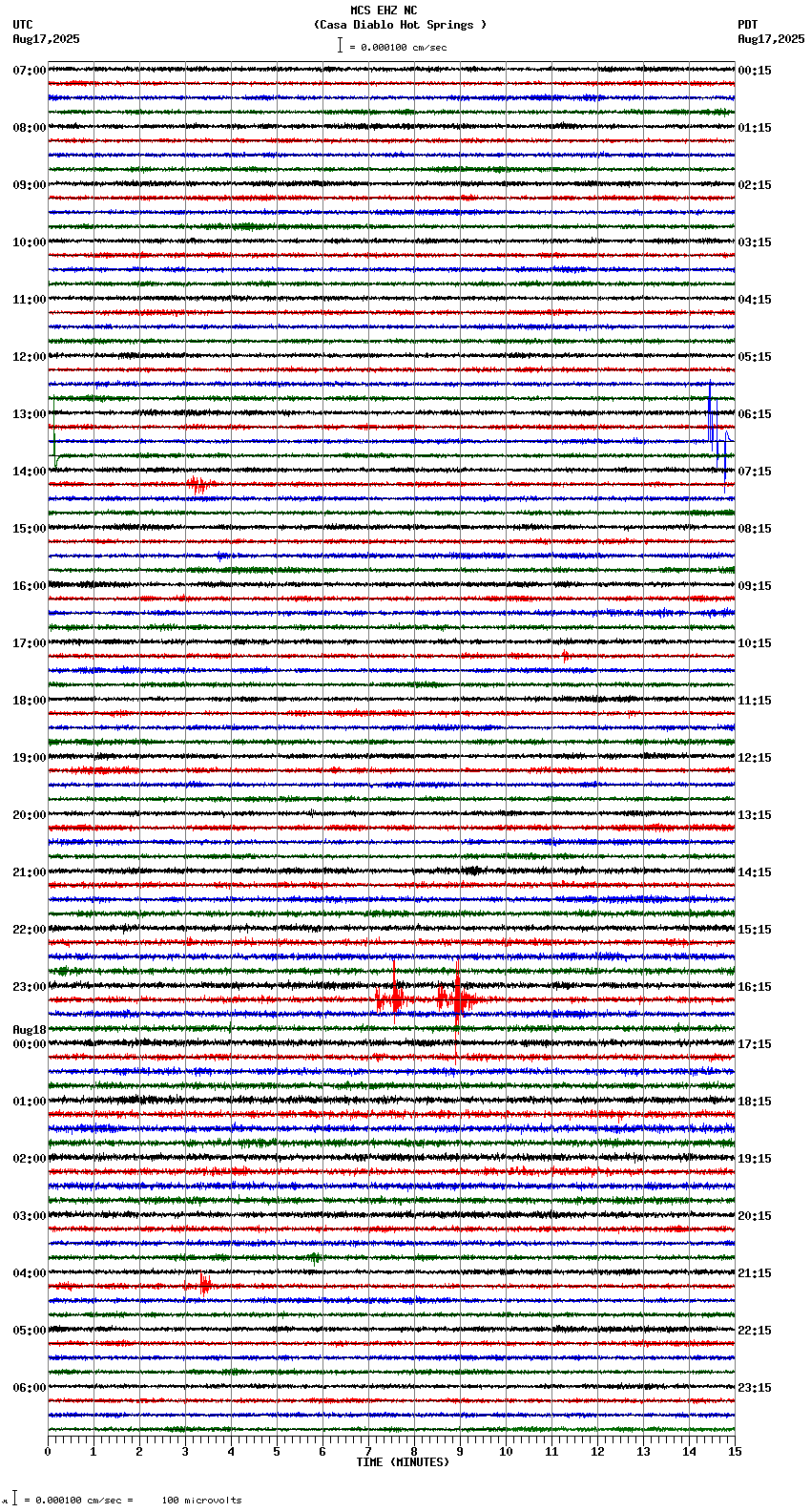 MCS EHZ NC
(Casa Diablo Hot Springs )
= 0.000100 cm/sec

UTC
Aug17,2025

PDT
Aug17,2025

07:00
08:00
09:00
10:00
11:00
12:00
13:00
14:00
15:00
16:00
17:00
18:00
19:00
20:00
21:00
22:00
23:00
Aug18
00:00
01:00
02:00
03:00
04:00
05:00
06:00

00:15
01:15
02:15
03:15
04:15
05:15
06:15
07:15
08:15
09:15
10:15
11:15
12:15
13:15
14:15
15:15
16:15
17:15
18:15
19:15
20:15
21:15
22:15
23:15

0 1 2 3 4 5 6 7 8 9 10 11 12 13 14 15
TIME (MINUTES)

= 0.000100 cm/sec = 100 microvolts